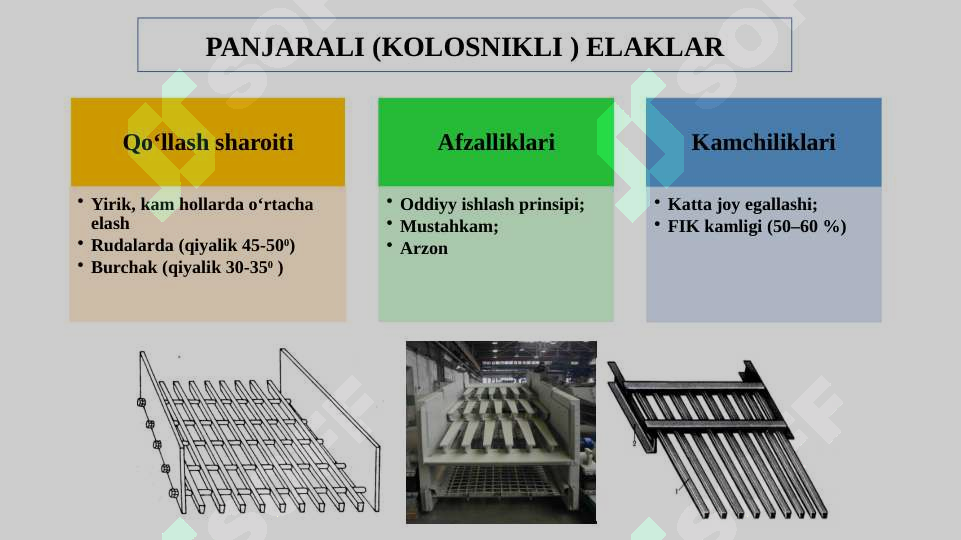 PANJARALI (KOLOSNIKLI ) ELAKLAR

Qo‘llash sharoiti

• Yirik, kam hollarda o‘rtacha elash
• Rudalarda (qiyalik 45-50$^0$)
• Burchak (qiyalik 30-35$^0$ )

Afzalliklari

• Oddiyy ishlash prinsipi;
• Mustahkam;
• Arzon

Kamchiliklari

• Katta joy egallashi;
• FIK kamligi (50–60 %)